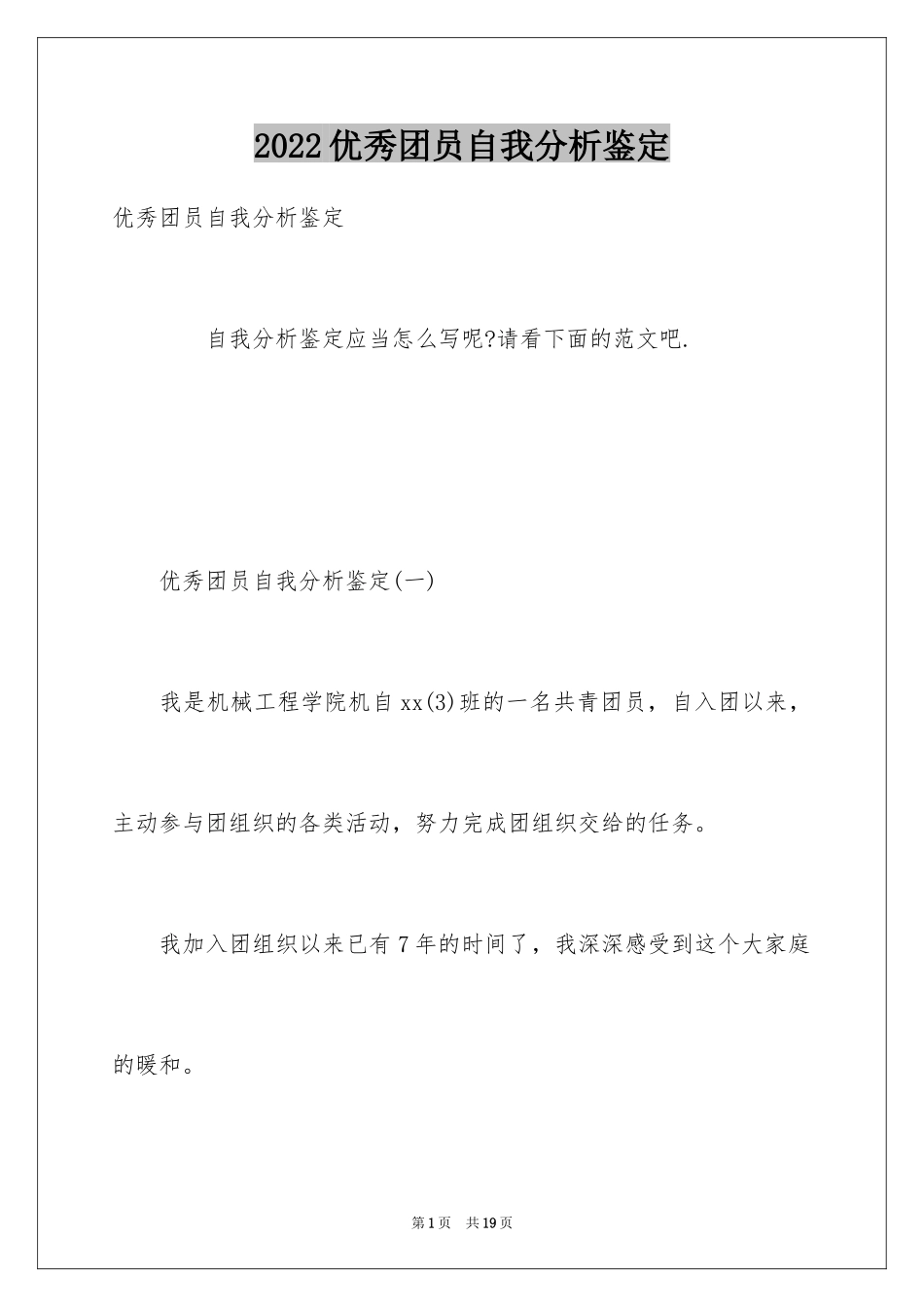 2022优秀团员自我分析鉴定

优秀团员自我分析鉴定

自我分析鉴定应当怎么写呢?请看下面的范文吧.

优秀团员自我分析鉴定(一)

我是机械工程学院机自xx(3)班的一名共青团员，自入团以来，主动参与团组织的各类活动，努力完成团组织交给的任务。

我加入团组织以来已有7年的时间了，我深深感受到这个大家庭的暖和。

第1页 共19页